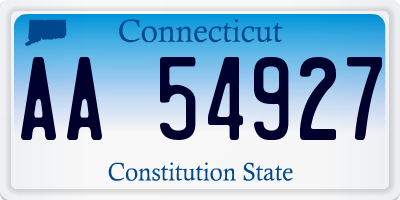 Connecticut

AA 54927

Constitution State